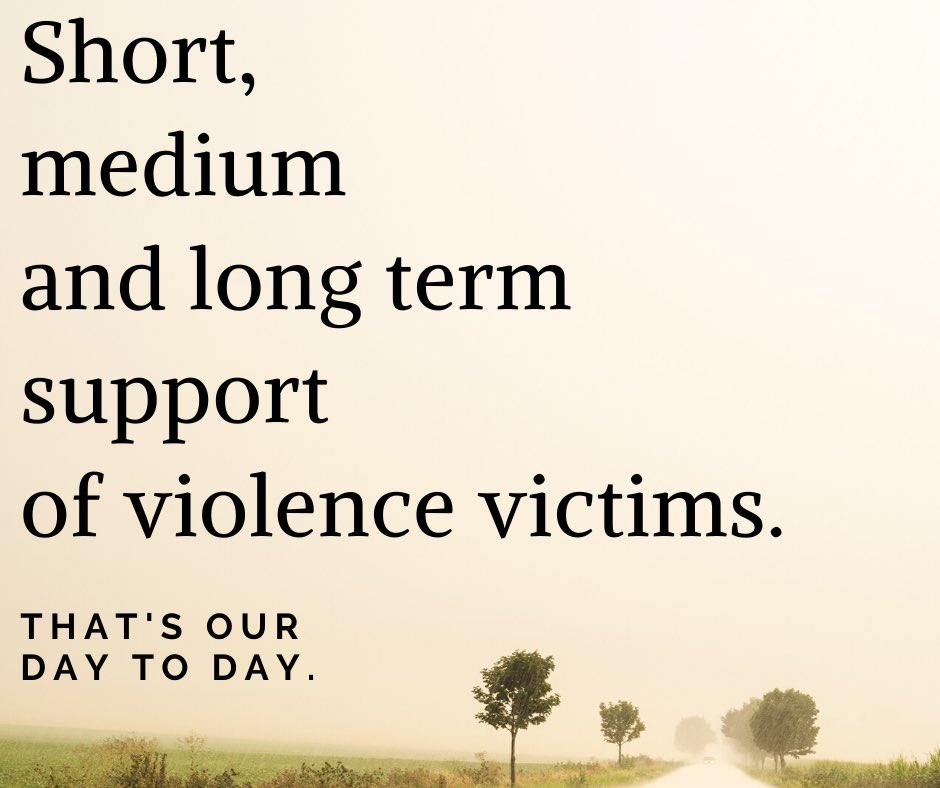 Short,
medium
and long term
support
of violence victims.

THAT'S OUR
DAY TO DAY.